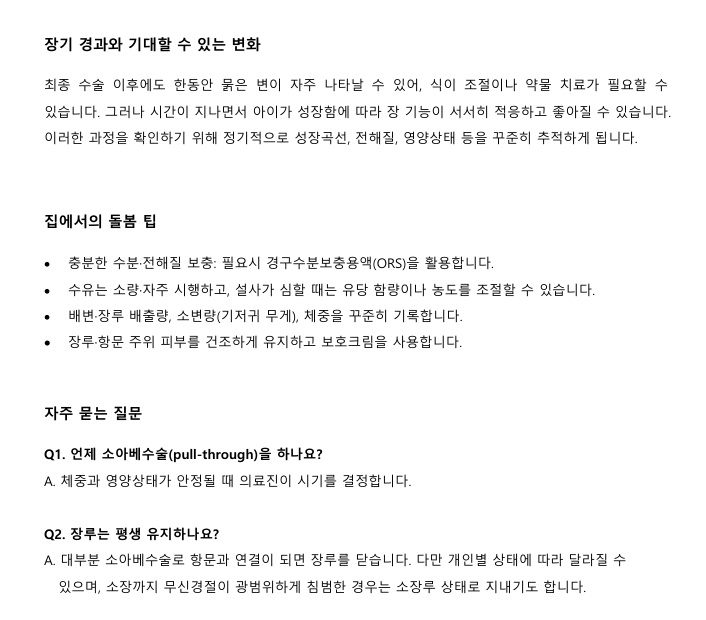 장기 경과와 기대할 수 있는 변화

최종 수술 이후에도 한동안 묽은 변이 자주 나타날 수 있어, 식이 조절이나 약물 치료가 필요할 수 있습니다. 그러나 시간이 지나면서 아이가 성장함에 따라 장 기능이 서서히 적응하고 좋아질 수 있습니다. 이러한 과정을 확인하기 위해 정기적으로 성장곡선, 전해질, 영양상태 등을 꾸준히 추적하게 됩니다.

집에서의 돌봄 팁

• 충분한 수분·전해질 보충: 필요시 경구수분보충용액(ORS)을 활용합니다.
• 수유는 소량·자주 시행하고, 설사가 심할 때는 유당 함량이나 농도를 조절할 수 있습니다.
• 배변·장루 배출량, 소변량(기저귀 무게), 체중을 꾸준히 기록합니다.
• 장루·항문 주위 피부를 건조하게 유지하고 보호크림을 사용합니다.

자주 묻는 질문

Q1. 언제 소아베수술(pull-through)을 하나요?
A. 체중과 영양상태가 안정될 때 의료진이 시기를 결정합니다.

Q2. 장루는 평생 유지하나요?
A. 대부분 소아베수술로 항문과 연결이 되면 장루를 닫습니다. 다만 개인별 상태에 따라 달라질 수 있으며, 소장까지 무신경절이 광범위하게 침범한 경우는 소장루 상태로 지내기도 합니다.